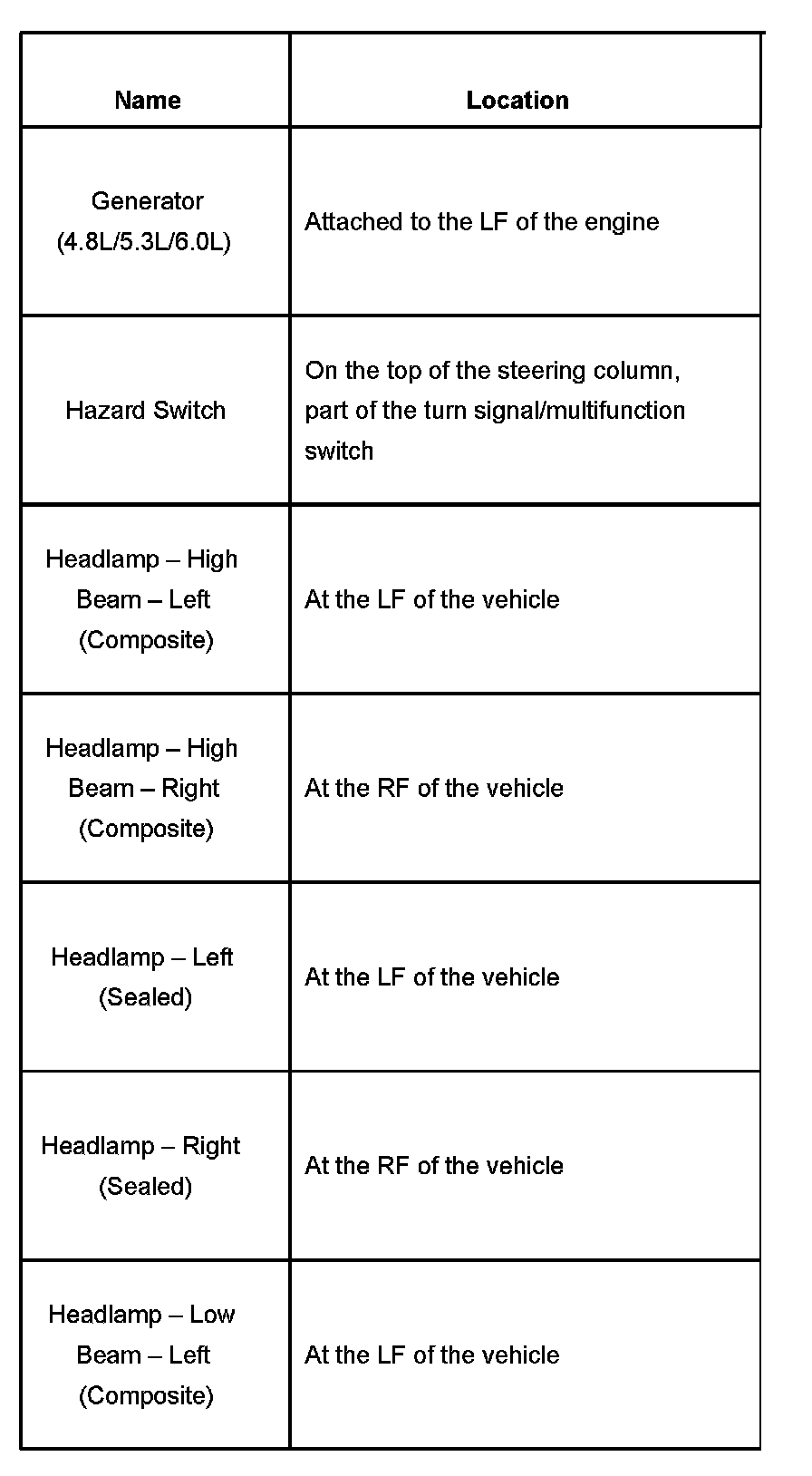 | Name | Location |
|---|---|
| Generator (4.8L/5.3L/6.0L) | Attached to the LF of the engine |
| Hazard Switch | On the top of the steering column, part of the turn signal/multifunction switch |
| Headlamp – High Beam – Left (Composite) | At the LF of the vehicle |
| Headlamp – High Beam – Right (Composite) | At the RF of the vehicle |
| Headlamp – Left (Sealed) | At the LF of the vehicle |
| Headlamp – Right (Sealed) | At the RF of the vehicle |
| Headlamp – Low Beam – Left (Composite) | At the LF of the vehicle |